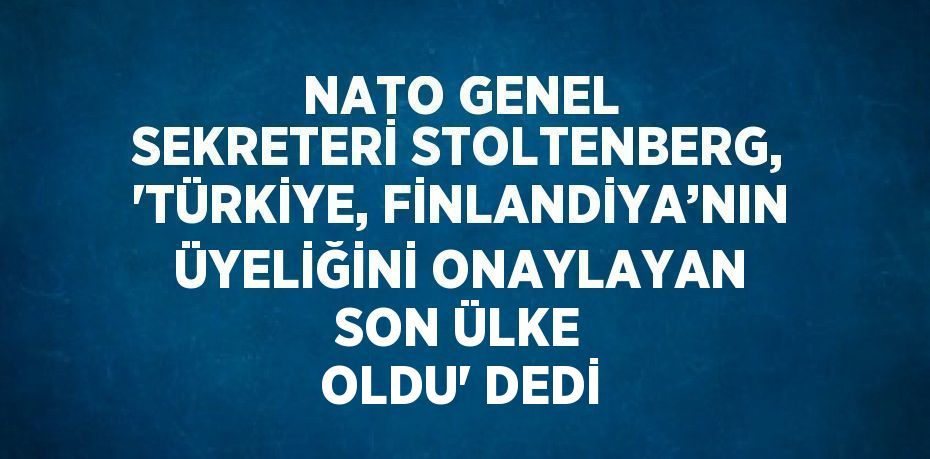 NATO GENEL SEKRETERİ STOLTENBERG, 'TÜRKİYE, FİNLANDİYA’NIN ÜYELİĞİNİ ONAYLAYAN SON ÜLKE OLDU' DEDİ